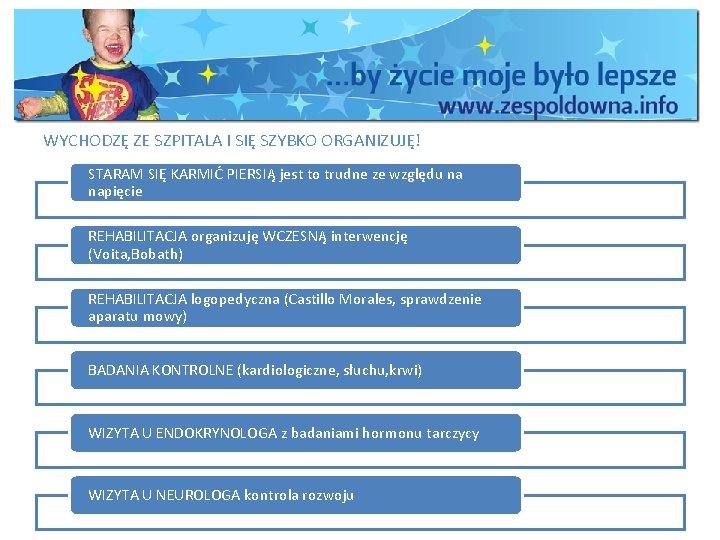 ...by życie moje było lepsze
www.zespoldowna.info

WYCHODZĘ ZE SZPITALA I SIĘ SZYBKO ORGANIZUJĘ!

STARAM SIĘ KARMIĆ PIERSIĄ jest to trudne ze względu na napięcie

REHABILITACJA organizuję WCZESNĄ interwencję (Voita,Bobath)

REHABILITACJA logopedyczna (Castillo Morales, sprawdzenie aparatu mowy)

BADANIA KONTROLNE (kardiologiczne, słuchu,krwi)

WIZYTA U ENDOKRYNOLOGA z badaniami hormonu tarczycy

WIZYTA U NEUROLOGA kontrola rozwoju